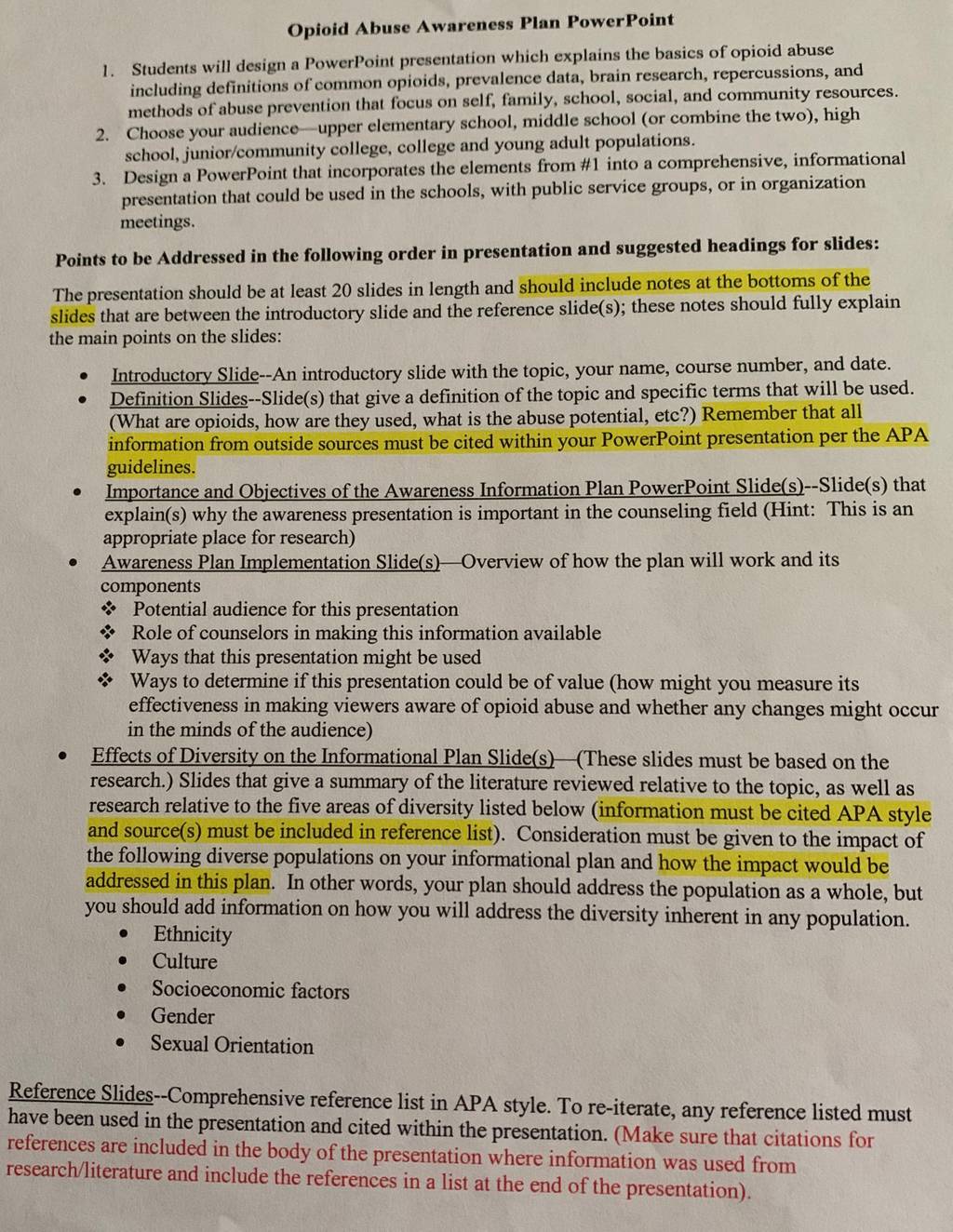 Opioid Abuse Awareness Plan PowerPoint

1. Students will design a PowerPoint presentation which explains the basics of opioid abuse including definitions of common opioids, prevalence data, brain research, repercussions, and methods of abuse prevention that focus on self, family, school, social, and community resources.
2. Choose your audience—upper elementary school, middle school (or combine the two), high school, junior/community college, college and young adult populations.
3. Design a PowerPoint that incorporates the elements from #1 into a comprehensive, informational presentation that could be used in the schools, with public service groups, or in organization meetings.

Points to be Addressed in the following order in presentation and suggested headings for slides:

The presentation should be at least 20 slides in length and should include notes at the bottoms of the slides that are between the introductory slide and the reference slide(s); these notes should fully explain the main points on the slides:

• Introductory Slide--An introductory slide with the topic, your name, course number, and date.
• Definition Slides--Slide(s) that give a definition of the topic and specific terms that will be used. (What are opioids, how are they used, what is the abuse potential, etc?) Remember that all information from outside sources must be cited within your PowerPoint presentation per the APA guidelines.
• Importance and Objectives of the Awareness Information Plan PowerPoint Slide(s)--Slide(s) that explain(s) why the awareness presentation is important in the counseling field (Hint: This is an appropriate place for research)
• Awareness Plan Implementation Slide(s)—Overview of how the plan will work and its components
❖ Potential audience for this presentation
❖ Role of counselors in making this information available
❖ Ways that this presentation might be used
❖ Ways to determine if this presentation could be of value (how might you measure its effectiveness in making viewers aware of opioid abuse and whether any changes might occur in the minds of the audience)
• Effects of Diversity on the Informational Plan Slide(s)—(These slides must be based on the research.) Slides that give a summary of the literature reviewed relative to the topic, as well as research relative to the five areas of diversity listed below (information must be cited APA style and source(s) must be included in reference list). Consideration must be given to the impact of the following diverse populations on your informational plan and how the impact would be addressed in this plan. In other words, your plan should address the population as a whole, but you should add information on how you will address the diversity inherent in any population.
• Ethnicity
• Culture
• Socioeconomic factors
• Gender
• Sexual Orientation

Reference Slides--Comprehensive reference list in APA style. To re-iterate, any reference listed must have been used in the presentation and cited within the presentation. (Make sure that citations for references are included in the body of the presentation where information was used from research/literature and include the references in a list at the end of the presentation).